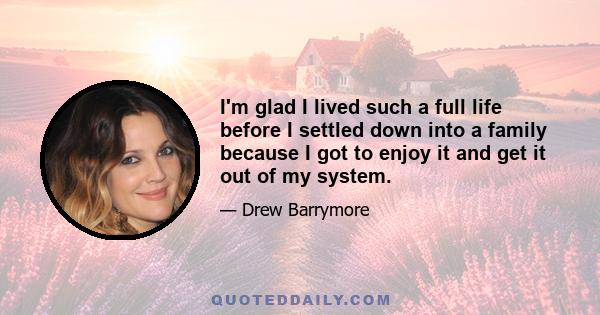 I'm glad I lived such a full life before I settled down into a family because I got to enjoy it and get it out of my system.

— Drew Barrymore

QUOTEDDAILY.COM